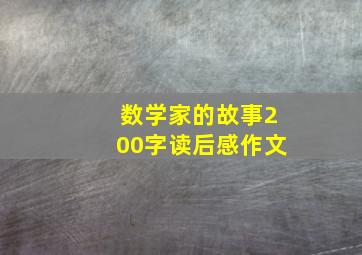 数学家的故事200字读后感作文